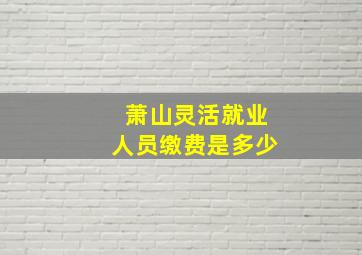 萧山灵活就业
人员缴费是多少